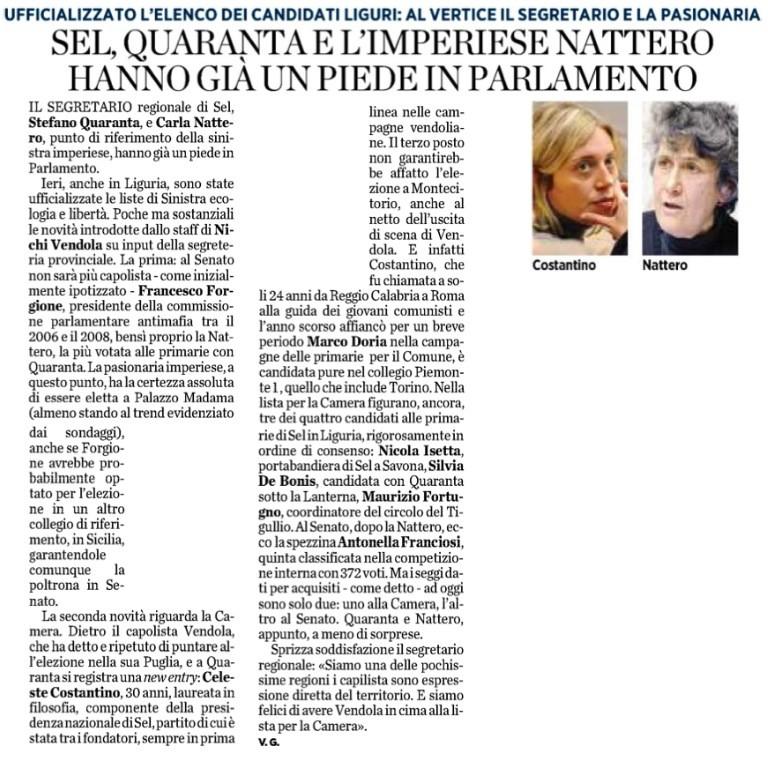 UFFICIALIZZATO L'ELENCO DEI CANDIDATI LIGURI: AL VERTICE IL SEGRETARIO E LA PASIONARIA

SEL, QUARANTA E L'IMPERIESE NATTERO HANNO GIÀ UN PIEDE IN PARLAMENTO

IL SEGRETARIO regionale di Sel, Stefano Quaranta, e Carla Nattero, punto di riferimento della sinistra imperiese, hanno già un piede in Parlamento.

Ieri, anche in Liguria, sono state ufficializzate le liste di Sinistra ecologia e libertà. Poche ma sostanziali le novità introdotte dallo staff di Nichi Vendola su input della segreteria provinciale. La prima: al Senato non sarà più capolista - come inizialmente ipotizzato - Francesco Forgione, presidente della commissione parlamentare antimafia tra il 2006 e il 2008, bensì proprio la Nattero, la più votata alle primarie con Quaranta. La pasionaria imperiese, a questo punto, ha la certezza assoluta di essere eletta a Palazzo Madama (almeno stando al trend evidenziato dai sondaggi), anche se Forgione avrebbe probabilmente optato per l'elezione in un altro collegio di riferimento, in Sicilia, garantendole comunque la poltrona in Senato.

La seconda novità riguarda la Camera. Dietro il capolista Vendola, che ha detto e ripetuto di puntare all'elezione nella sua Puglia, e a Quaranta si registra una new entry: Celeste Costantino, 30 anni, laureata in filosofia, componente della presidenza nazionale di Sel, partito di cui è stata tra i fondatori, sempre in prima linea nelle campagne vendoliane. Il terzo posto non garantirebbe affatto l'elezione a Montecitorio, anche al netto dell'uscita di scena di Vendola. E infatti Costantino, che fu chiamata a soli 24 anni da Reggio Calabria a Roma alla guida dei giovani comunisti e l'anno scorso affiancò per un breve periodo Marco Doria nella campagne delle primarie per il Comune, è candidata pure nel collegio Piemonte 1, quello che include Torino. Nella lista per la Camera figurano, ancora, tre dei quattro candidati alle primarie di Sel in Liguria, rigorosamente in ordine di consenso: Nicola Isetta, portabandiera di Sel a Savona, Silvia De Bonis, candidata con Quaranta sotto la Lanterna, Maurizio Fortugno, coordinatore del circolo del Tigullio. Al Senato, dopo la Nattero, ecco la spezzina Antonella Franciosi, quinta classificata nella competizione interna con 372 voti. Ma i seggi dati per acquisiti - come detto - ad oggi sono solo due: uno alla Camera, l'altro al Senato. Quaranta e Nattero, appunto, a meno di sorprese.

Sprizza soddisfazione il segretario regionale: «Siamo una delle pochissime regioni i capilista sono espressione diretta del territorio. E siamo felici di avere Vendola in cima alla lista per la Camera».

V. G.

Costantino

Nattero